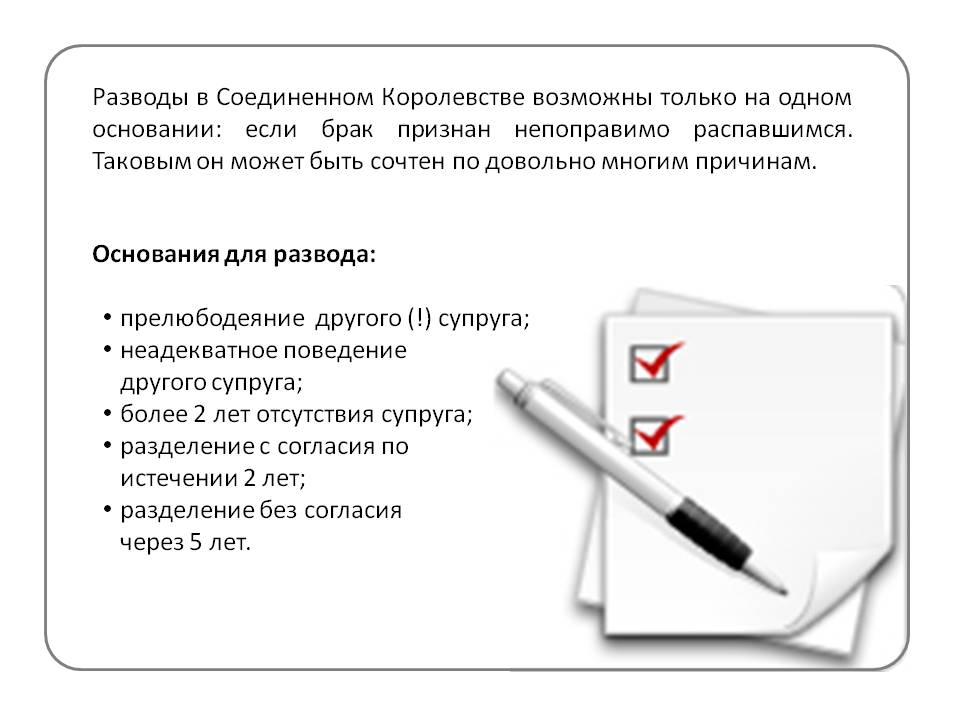 Разводы в Соединенном Королевстве возможны только на одном основании: если брак признан непоправимо распавшимся. Таковым он может быть сочтен по довольно многим причинам.

**Основания для развода:**

• прелюбодеяние другого (!) супруга;
• неадекватное поведение другого супруга;
• более 2 лет отсутствия супруга;
• разделение с согласия по истечении 2 лет;
• разделение без согласия через 5 лет.